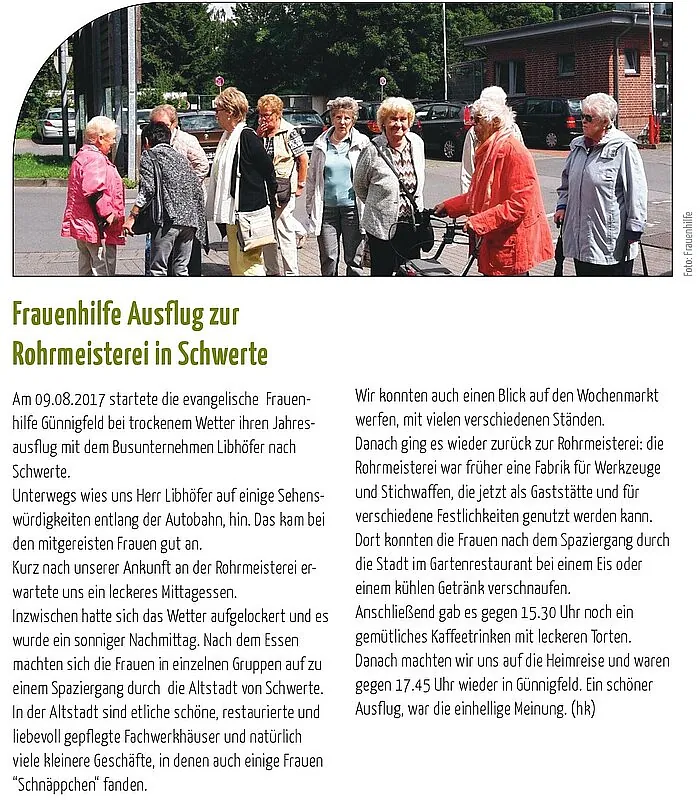 Foto: Frauenhilfe

Frauenhilfe Ausflug zur Rohrmeisterei in Schwerte

Am 09.08.2017 startete die evangelische Frauenhilfe Günnigfeld bei trockenem Wetter ihren Jahresausflug mit dem Busunternehmen Libhöfer nach Schwerte.
Unterwegs wies uns Herr Libhöfer auf einige Sehenswürdigkeiten entlang der Autobahn, hin. Das kam bei den mitgereisten Frauen gut an.
Kurz nach unserer Ankunft an der Rohrmeisterei erwartete uns ein leckeres Mittagessen.
Inzwischen hatte sich das Wetter aufgelockert und es wurde ein sonniger Nachmittag. Nach dem Essen machten sich die Frauen in einzelnen Gruppen auf zu einem Spaziergang durch die Altstadt von Schwerte. In der Altstadt sind etliche schöne, restaurierte und liebevoll gepflegte Fachwerkhäuser und natürlich viele kleinere Geschäfte, in denen auch einige Frauen "Schnäppchen" fanden.

Wir konnten auch einen Blick auf den Wochenmarkt werfen, mit vielen verschiedenen Ständen.
Danach ging es wieder zurück zur Rohrmeisterei: die Rohrmeisterei war früher eine Fabrik für Werkzeuge und Stichwaffen, die jetzt als Gaststätte und für verschiedene Festlichkeiten genutzt werden kann. Dort konnten die Frauen nach dem Spaziergang durch die Stadt im Gartenrestaurant bei einem Eis oder einem kühlen Getränk verschnaufen.
Anschließend gab es gegen 15.30 Uhr noch ein gemütliches Kaffeetrinken mit leckeren Torten.
Danach machten wir uns auf die Heimreise und waren gegen 17.45 Uhr wieder in Günnigfeld. Ein schöner Ausflug, war die einhellige Meinung. (hk)